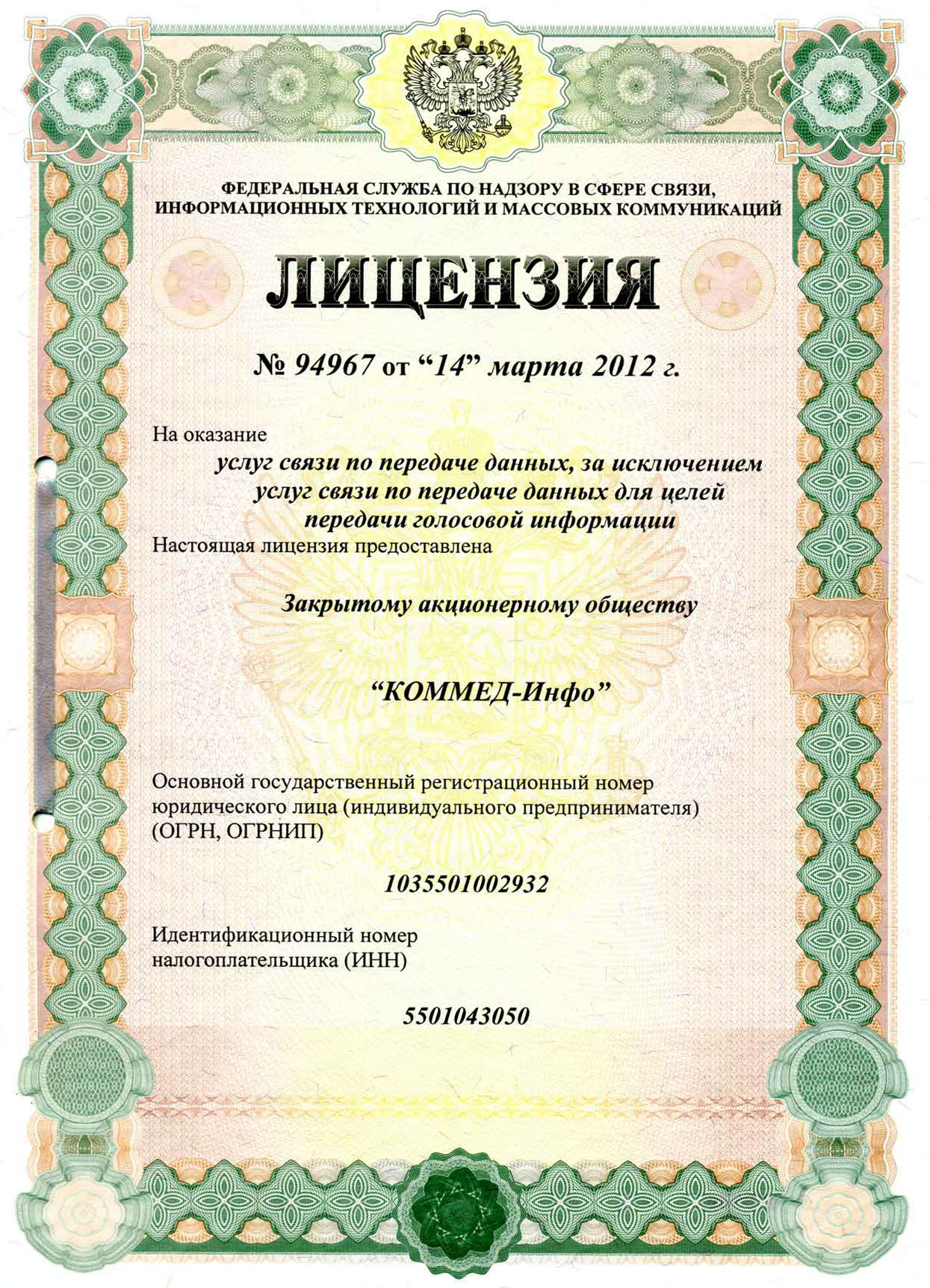 ФЕДЕРАЛЬНАЯ СЛУЖБА ПО НАДЗОРУ В СФЕРЕ СВЯЗИ, ИНФОРМАЦИОННЫХ ТЕХНОЛОГИЙ И МАССОВЫХ КОММУНИКАЦИЙ

ЛИЦЕНЗИЯ

№ 94967 от “14” марта 2012 г.

На оказание

услуг связи по передаче данных, за исключением услуг связи по передаче данных для целей передачи голосовой информации

Настоящая лицензия предоставлена

Закрытому акционерному обществу

“КОММЕД-Инфо”

Основной государственный регистрационный номер юридического лица (индивидуального предпринимателя) (ОГРН, ОГРНИП)

1035501002932

Идентификационный номер налогоплательщика (ИНН)

5501043050